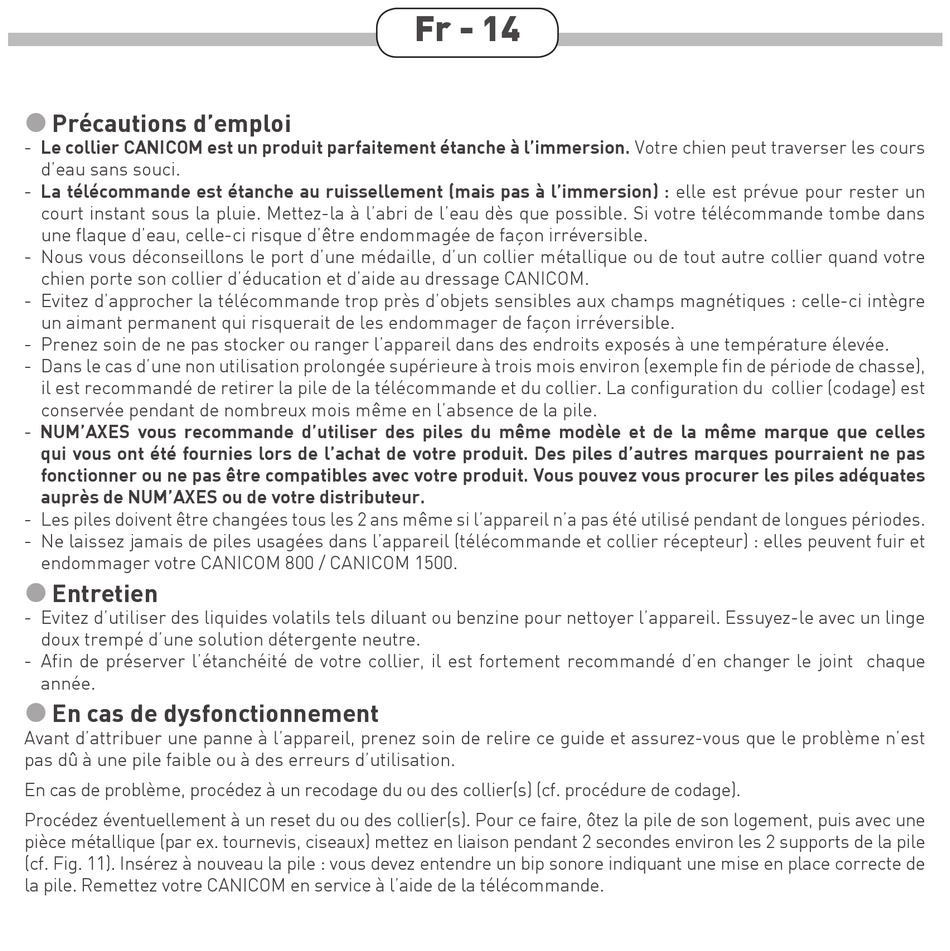 Fr - 14

Précautions d'emploi

- Le collier CANICOM est un produit parfaitement étanche à l'immersion. Votre chien peut traverser les cours d'eau sans souci.
- La télécommande est étanche au ruissellement (mais pas à l'immersion) : elle est prévue pour rester un court instant sous la pluie. Mettez-la à l'abri de l'eau dès que possible. Si votre télécommande tombe dans une flaque d'eau, celle-ci risque d'être endommagée de façon irréversible.
- Nous vous déconseillons le port d'une médaille, d'un collier métallique ou de tout autre collier quand votre chien porte son collier d'éducation et d'aide au dressage CANICOM.
- Evitez d'approcher la télécommande trop près d'objets sensibles aux champs magnétiques : celle-ci intègre un aimant permanent qui risquerait de les endommager de façon irréversible.
- Prenez soin de ne pas stocker ou ranger l'appareil dans des endroits exposés à une température élevée.
- Dans le cas d'une non utilisation prolongée supérieure à trois mois environ (exemple fin de période de chasse), il est recommandé de retirer la pile de la télécommande et du collier. La configuration du collier (codage) est conservée pendant de nombreux mois même en l'absence de la pile.
- NUM'AXES vous recommande d'utiliser des piles du même modèle et de la même marque que celles qui vous ont été fournies lors de l'achat de votre produit. Des piles d'autres marques pourraient ne pas fonctionner ou ne pas être compatibles avec votre produit. Vous pouvez vous procurer les piles adéquates auprès de NUM'AXES ou de votre distributeur.
- Les piles doivent être changées tous les 2 ans même si l'appareil n'a pas été utilisé pendant de longues périodes.
- Ne laissez jamais de piles usagées dans l'appareil (télécommande et collier récepteur) : elles peuvent fuir et endommager votre CANICOM 800 / CANICOM 1500.

Entretien

- Evitez d'utiliser des liquides volatils tels diluant ou benzine pour nettoyer l'appareil. Essuyez-le avec un linge doux trempé d'une solution détergente neutre.
- Afin de préserver l'étanchéité de votre collier, il est fortement recommandé d'en changer le joint chaque année.

En cas de dysfonctionnement

Avant d'attribuer une panne à l'appareil, prenez soin de relire ce guide et assurez-vous que le problème n'est pas dû à une pile faible ou à des erreurs d'utilisation.

En cas de problème, procédez à un recodage du ou des collier(s) (cf. procédure de codage).

Procédez éventuellement à un reset du ou des collier(s). Pour ce faire, ôtez la pile de son logement, puis avec une pièce métallique (par ex. tournevis, ciseaux) mettez en liaison pendant 2 secondes environ les 2 supports de la pile (cf. Fig. 11). Insérez à nouveau la pile : vous devez entendre un bip sonore indiquant une mise en place correcte de la pile. Remettez votre CANICOM en service à l'aide de la télécommande.